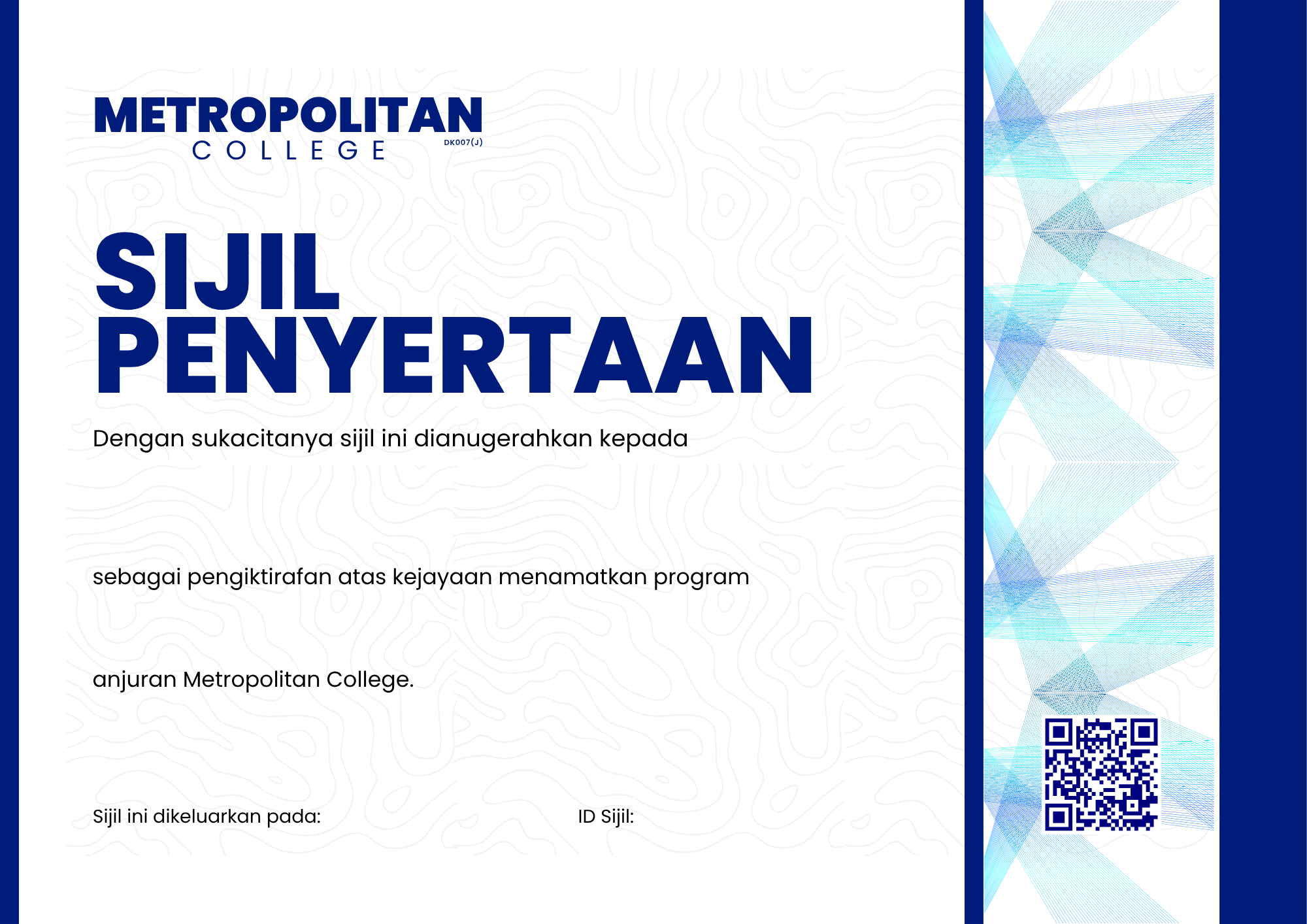 METROPOLITAN
COLLEGE
DK007(J)

SIJIL
PENYERTAAN

Dengan sukacitanya sijil ini dianugerahkan kepada

sebagai pengiktirafan atas kejayaan menamatkan program

anjuran Metropolitan College.

Sijil ini dikeluarkan pada:

ID Sijil: